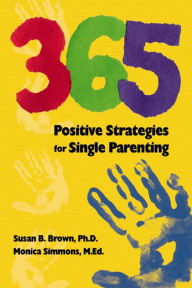 365

Positive Strategies for Single Parenting

Susan B. Brown, Ph.D.
Monica Simmons, M.Ed.